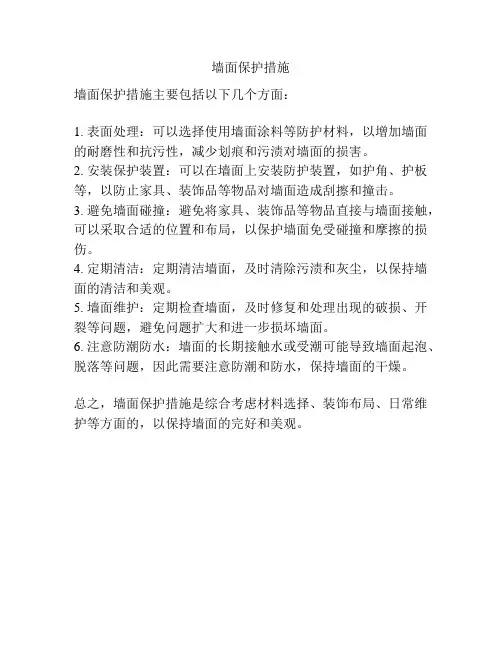 墙面保护措施

墙面保护措施主要包括以下几个方面：

1. 表面处理：可以选择使用墙面涂料等防护材料，以增加墙面的耐磨性和抗污性，减少划痕和污渍对墙面的损害。
2. 安装保护装置：可以在墙面上安装防护装置，如护角、护板等，以防止家具、装饰品等物品对墙面造成刮擦和撞击。
3. 避免墙面碰撞：避免将家具、装饰品等物品直接与墙面接触，可以采取合适的位置和布局，以保护墙面免受碰撞和摩擦的损伤。
4. 定期清洁：定期清洁墙面，及时清除污渍和灰尘，以保持墙面的清洁和美观。
5. 墙面维护：定期检查墙面，及时修复和处理出现的破损、开裂等问题，避免问题扩大和进一步损坏墙面。
6. 注意防潮防水：墙面的长期接触水或受潮可能导致墙面起泡、脱落等问题，因此需要注意防潮和防水，保持墙面的干燥。

总之，墙面保护措施是综合考虑材料选择、装饰布局、日常维护等方面的，以保持墙面的完好和美观。